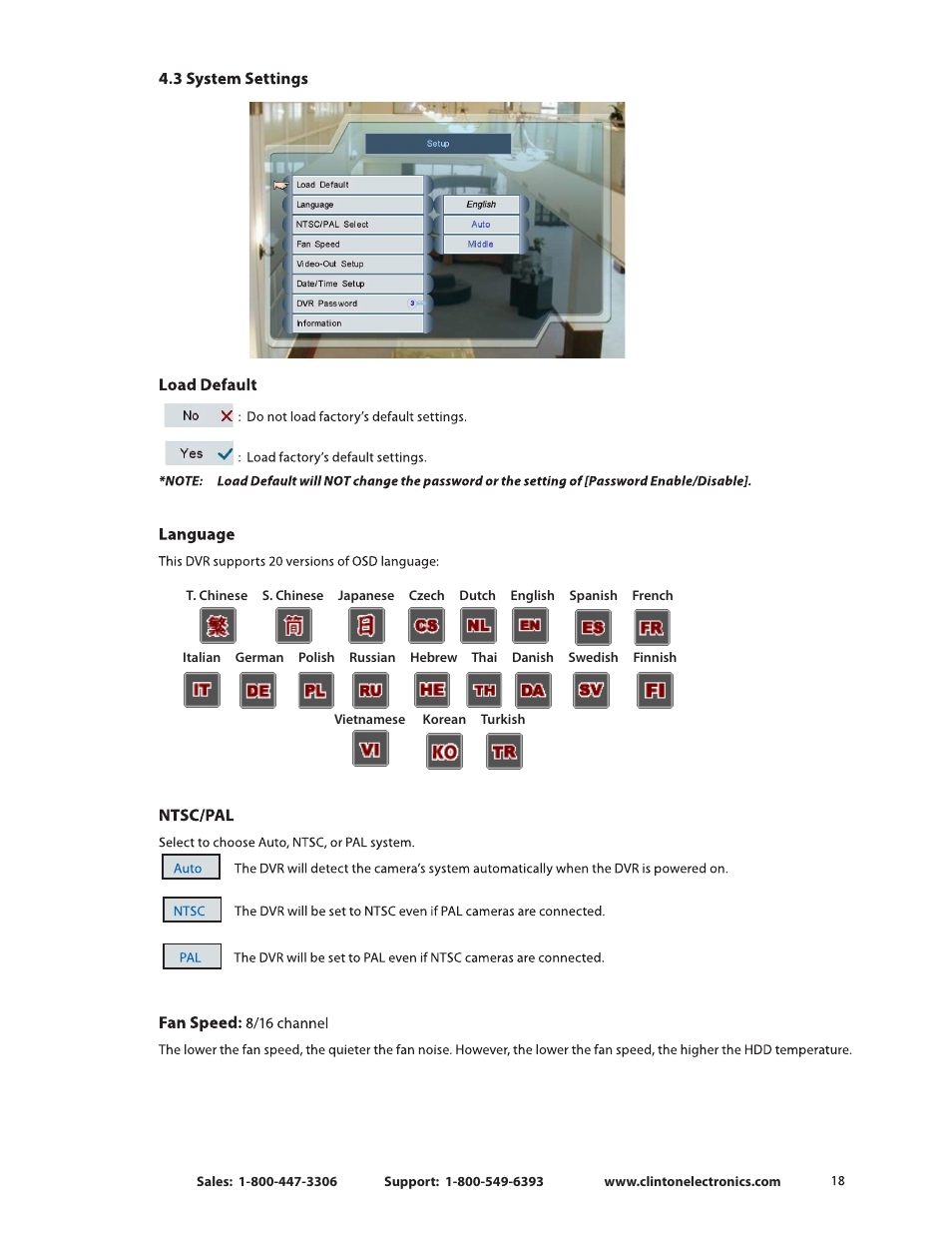 4.3 System Settings

Setup

Load Default
Language
NTSC/PAL Select
Fan Speed
Video-Out Setup
Date/Time Setup
DVR Password
Information

English
Auto
Middle

Load Default

No : Do not load factory's default settings.

Yes : Load factory's default settings.

*NOTE: Load Default will NOT change the password or the setting of [Password Enable/Disable].

Language

This DVR supports 20 versions of OSD language:

T. Chinese S. Chinese Japanese Czech Dutch English Spanish French

繁 简 日 CS NL EN ES FR

Italian German Polish Russian Hebrew Thai Danish Swedish Finnish

IT DE PL RU HE TH DA SV FI

Vietnamese Korean Turkish

VI KO TR

NTSC/PAL

Select to choose Auto, NTSC, or PAL system.

Auto The DVR will detect the camera's system automatically when the DVR is powered on.

NTSC The DVR will be set to NTSC even if PAL cameras are connected.

PAL The DVR will be set to PAL even if NTSC cameras are connected.

Fan Speed: 8/16 channel

The lower the fan speed, the quieter the fan noise. However, the lower the fan speed, the higher the HDD temperature.

Sales: 1-800-447-3306 Support: 1-800-549-6393 www.clintonelectronics.com 18